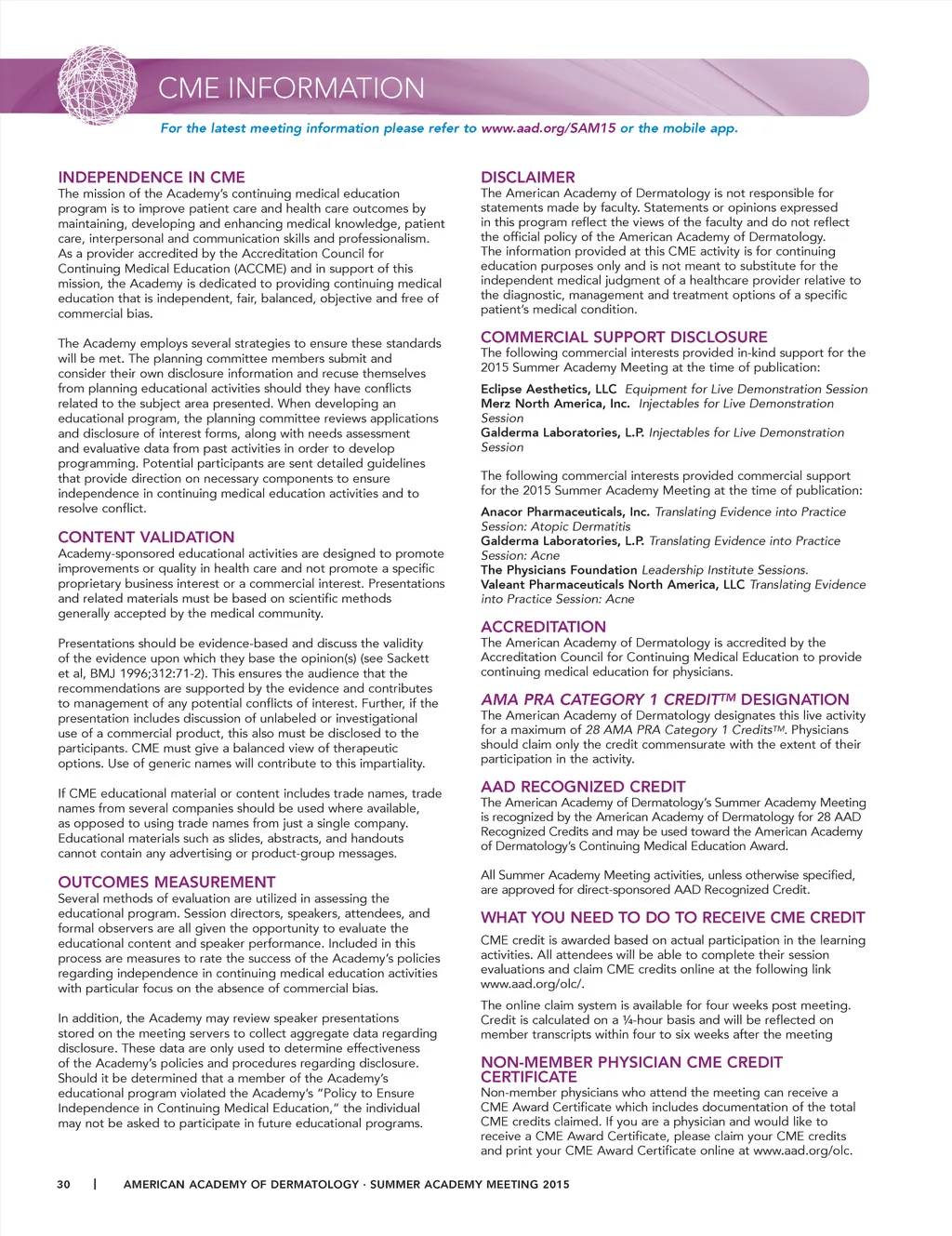 CME INFORMATION

For the latest meeting information please refer to www.aad.org/SAM15 or the mobile app.

INDEPENDENCE IN CME
The mission of the Academy's continuing medical education program is to improve patient care and health care outcomes by maintaining, developing and enhancing medical knowledge, patient care, interpersonal and communication skills and professionalism. As a provider accredited by the Accreditation Council for Continuing Medical Education (ACCME) and in support of this mission, the Academy is dedicated to providing continuing medical education that is independent, fair, balanced, objective and free of commercial bias.

The Academy employs several strategies to ensure these standards will be met. The planning committee members submit and consider their own disclosure information and recuse themselves from planning educational activities should they have conflicts related to the subject area presented. When developing an educational program, the planning committee reviews applications and disclosure of interest forms, along with needs assessment and evaluative data from past activities in order to develop programming. Potential participants are sent detailed guidelines that provide direction on necessary components to ensure independence in continuing medical education activities and to resolve conflict.

CONTENT VALIDATION
Academy-sponsored educational activities are designed to promote improvements or quality in health care and not promote a specific proprietary business interest or a commercial interest. Presentations and related materials must be based on scientific methods generally accepted by the medical community.

Presentations should be evidence-based and discuss the validity of the evidence upon which they base the opinion(s) (see Sackett et al, BMJ 1996;312:71-2). This ensures the audience that the recommendations are supported by the evidence and contributes to management of any potential conflicts of interest. Further, if the presentation includes discussion of unlabeled or investigational use of a commercial product, this also must be disclosed to the participants. CME must give a balanced view of therapeutic options. Use of generic names will contribute to this impartiality.

If CME educational material or content includes trade names, trade names from several companies should be used where available, as opposed to using trade names from just a single company. Educational materials such as slides, abstracts, and handouts cannot contain any advertising or product-group messages.

OUTCOMES MEASUREMENT
Several methods of evaluation are utilized in assessing the educational program. Session directors, speakers, attendees, and formal observers are all given the opportunity to evaluate the educational content and speaker performance. Included in this process are measures to rate the success of the Academy's policies regarding independence in continuing medical education activities with particular focus on the absence of commercial bias.

In addition, the Academy may review speaker presentations stored on the meeting servers to collect aggregate data regarding disclosure. These data are only used to determine effectiveness of the Academy's policies and procedures regarding disclosure. Should it be determined that a member of the Academy's educational program violated the Academy's "Policy to Ensure Independence in Continuing Medical Education," the individual may not be asked to participate in future educational programs.

DISCLAIMER
The American Academy of Dermatology is not responsible for statements made by faculty. Statements or opinions expressed in this program reflect the views of the faculty and do not reflect the official policy of the American Academy of Dermatology.
The information provided at this CME activity is for continuing education purposes only and is not meant to substitute for the independent medical judgment of a healthcare provider relative to the diagnostic, management and treatment options of a specific patient's medical condition.

COMMERCIAL SUPPORT DISCLOSURE
The following commercial interests provided in-kind support for the 2015 Summer Academy Meeting at the time of publication:
Eclipse Aesthetics, LLC Equipment for Live Demonstration Session
Merz North America, Inc. Injectables for Live Demonstration Session
Galderma Laboratories, L.P. Injectables for Live Demonstration Session

The following commercial interests provided commercial support for the 2015 Summer Academy Meeting at the time of publication:
Anacor Pharmaceuticals, Inc. Translating Evidence into Practice Session: Atopic Dermatitis
Galderma Laboratories, L.P. Translating Evidence into Practice Session: Acne
The Physicians Foundation Leadership Institute Sessions.
Valeant Pharmaceuticals North America, LLC Translating Evidence into Practice Session: Acne

ACCREDITATION
The American Academy of Dermatology is accredited by the Accreditation Council for Continuing Medical Education to provide continuing medical education for physicians.

AMA PRA CATEGORY 1 CREDIT™ DESIGNATION
The American Academy of Dermatology designates this live activity for a maximum of 28 AMA PRA Category 1 Credits™. Physicians should claim only the credit commensurate with the extent of their participation in the activity.

AAD RECOGNIZED CREDIT
The American Academy of Dermatology's Summer Academy Meeting is recognized by the American Academy of Dermatology for 28 AAD Recognized Credits and may be used toward the American Academy of Dermatology's Continuing Medical Education Award.

All Summer Academy Meeting activities, unless otherwise specified, are approved for direct-sponsored AAD Recognized Credit.

WHAT YOU NEED TO DO TO RECEIVE CME CREDIT
CME credit is awarded based on actual participation in the learning activities. All attendees will be able to complete their session evaluations and claim CME credits online at the following link www.aad.org/olc/.

The online claim system is available for four weeks post meeting. Credit is calculated on a ¼-hour basis and will be reflected on member transcripts within four to six weeks after the meeting

NON-MEMBER PHYSICIAN CME CREDIT CERTIFICATE
Non-member physicians who attend the meeting can receive a CME Award Certificate which includes documentation of the total CME credits claimed. If you are a physician and would like to receive a CME Award Certificate, please claim your CME credits and print your CME Award Certificate online at www.aad.org/olc.

30 | AMERICAN ACADEMY OF DERMATOLOGY · SUMMER ACADEMY MEETING 2015